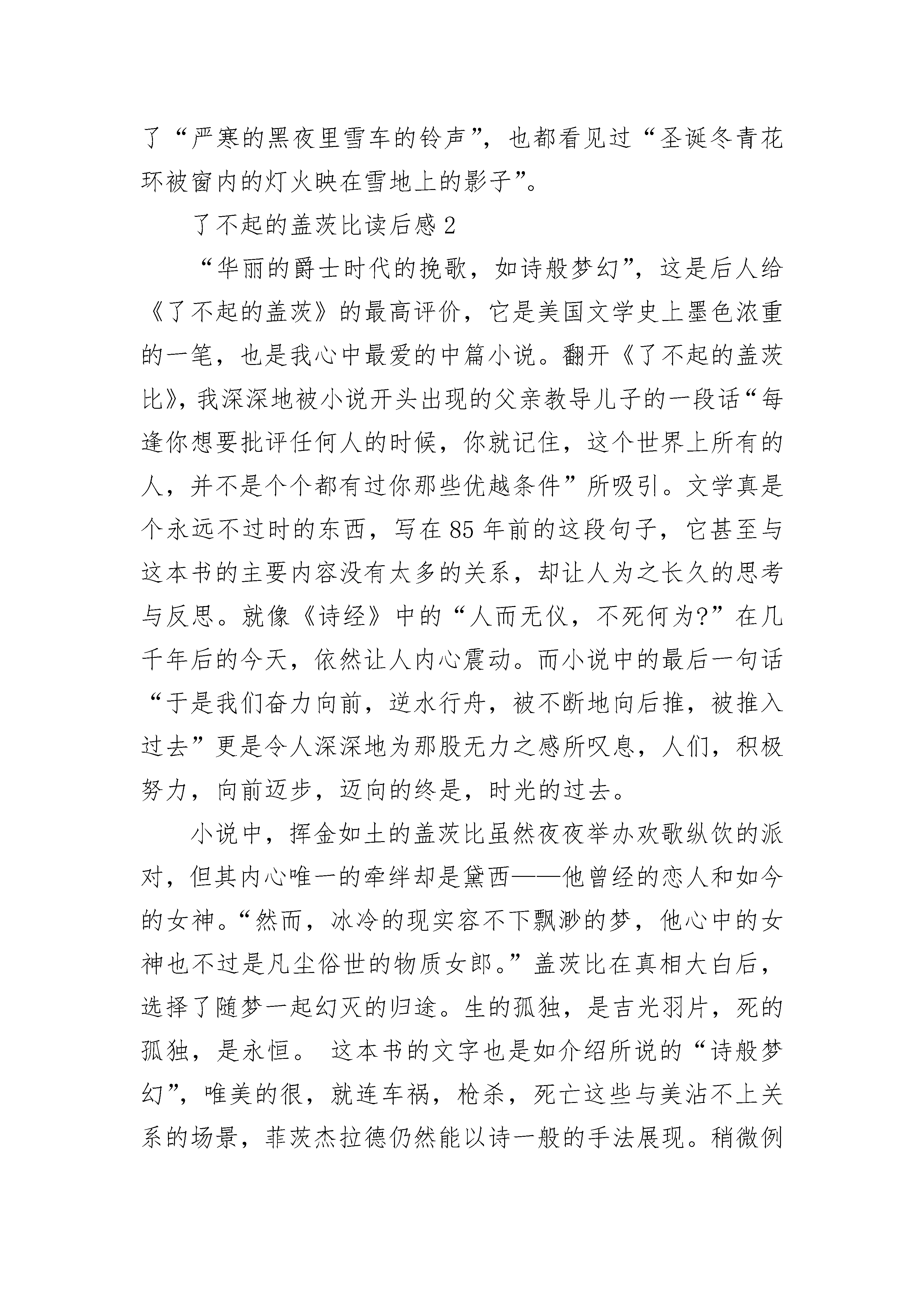 了“严寒的黑夜里雪车的铃声”，也都看见过“圣诞冬青花环被窗内的灯火映在雪地上的影子”。

了不起的盖茨比读后感 2

“华丽的爵士时代的挽歌，如诗般梦幻”，这是后人给《了不起的盖茨》的最高评价，它是美国文学史上墨色浓重的一笔，也是我心中最爱的中篇小说。翻开《了不起的盖茨比》，我深深地被小说开头出现的父亲教导儿子的一段话“每逢你想要批评任何人的时候，你就记住，这个世界上所有的人，并不是个个都有过你那些优越条件”所吸引。文学真是个永远不过时的东西，写在 85 年前的这段句子，它甚至与这本书的主要内容没有太多的关系，却让人为之长久的思考与反思。就像《诗经》中的“人而无仪，不死何为?”在几千年后的今天，依然让人内心震动。而小说中的最后一句话“于是我们奋力向前，逆水行舟，被不断地向后推，被推入过去”更是令人深深地为那股无力之感所叹息，人们，积极努力，向前迈步，迈向的终是，时光的过去。

小说中，挥金如土的盖茨比虽然夜夜举办欢歌纵饮的派对，但其内心唯一的牵绊却是黛西——他曾经的恋人和如今的女神。“然而，冰冷的现实容不下飘渺的梦，他心中的女神也不过是凡尘俗世的物质女郎。”盖茨比在真相大白后，选择了随梦一起幻灭的归途。生的孤独，是吉光羽片，死的孤独，是永恒。 这本书的文字也是如介绍所说的“诗般梦幻”，唯美的很，就连车祸，枪杀，死亡这些与美沾不上关系的场景，菲茨杰拉德仍然能以诗一般的手法展现。稍微例